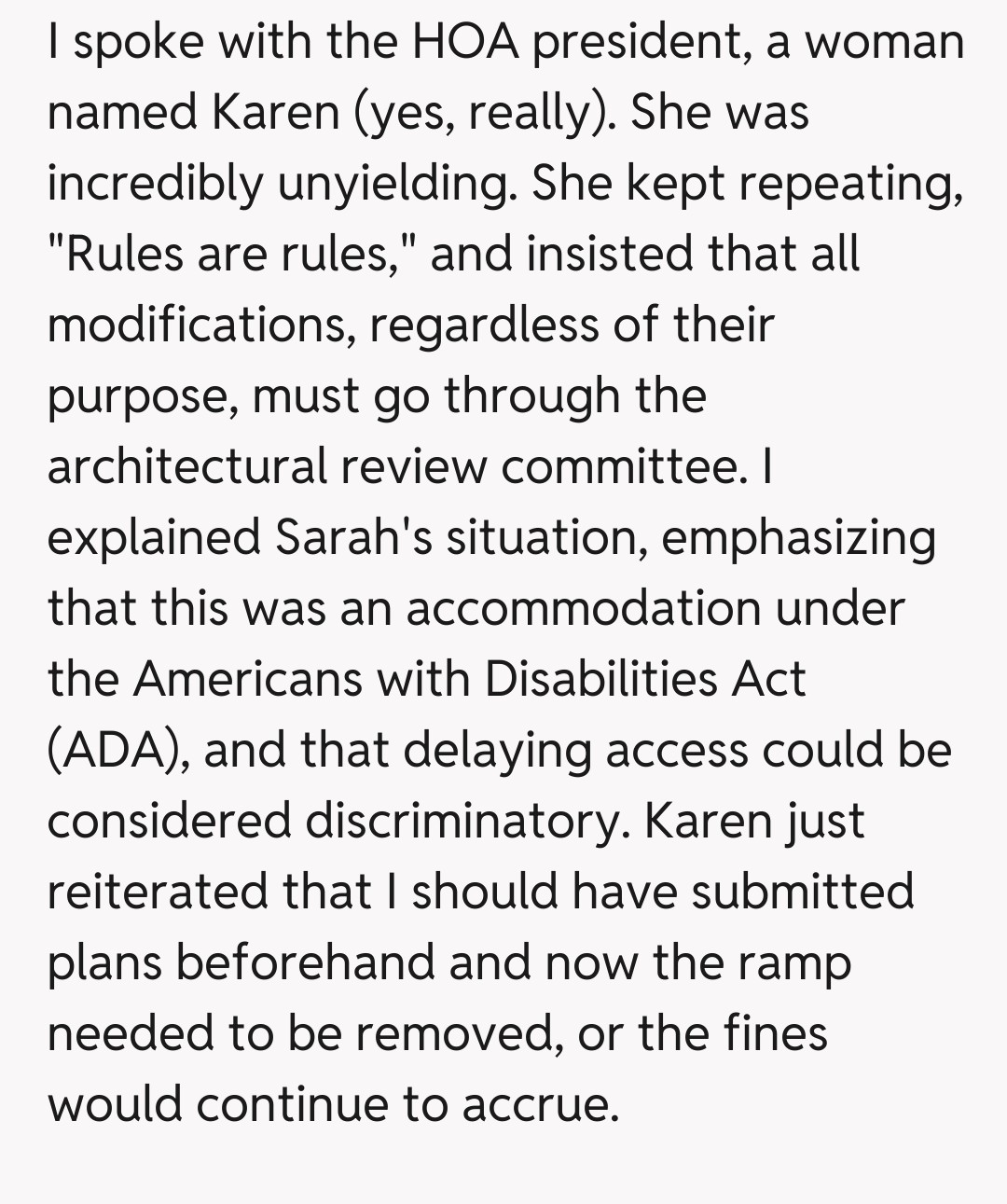 I spoke with the HOA president, a woman named Karen (yes, really). She was incredibly unyielding. She kept repeating, "Rules are rules," and insisted that all modifications, regardless of their purpose, must go through the architectural review committee. I explained Sarah's situation, emphasizing that this was an accommodation under the Americans with Disabilities Act (ADA), and that delaying access could be considered discriminatory. Karen just reiterated that I should have submitted plans beforehand and now the ramp needed to be removed, or the fines would continue to accrue.